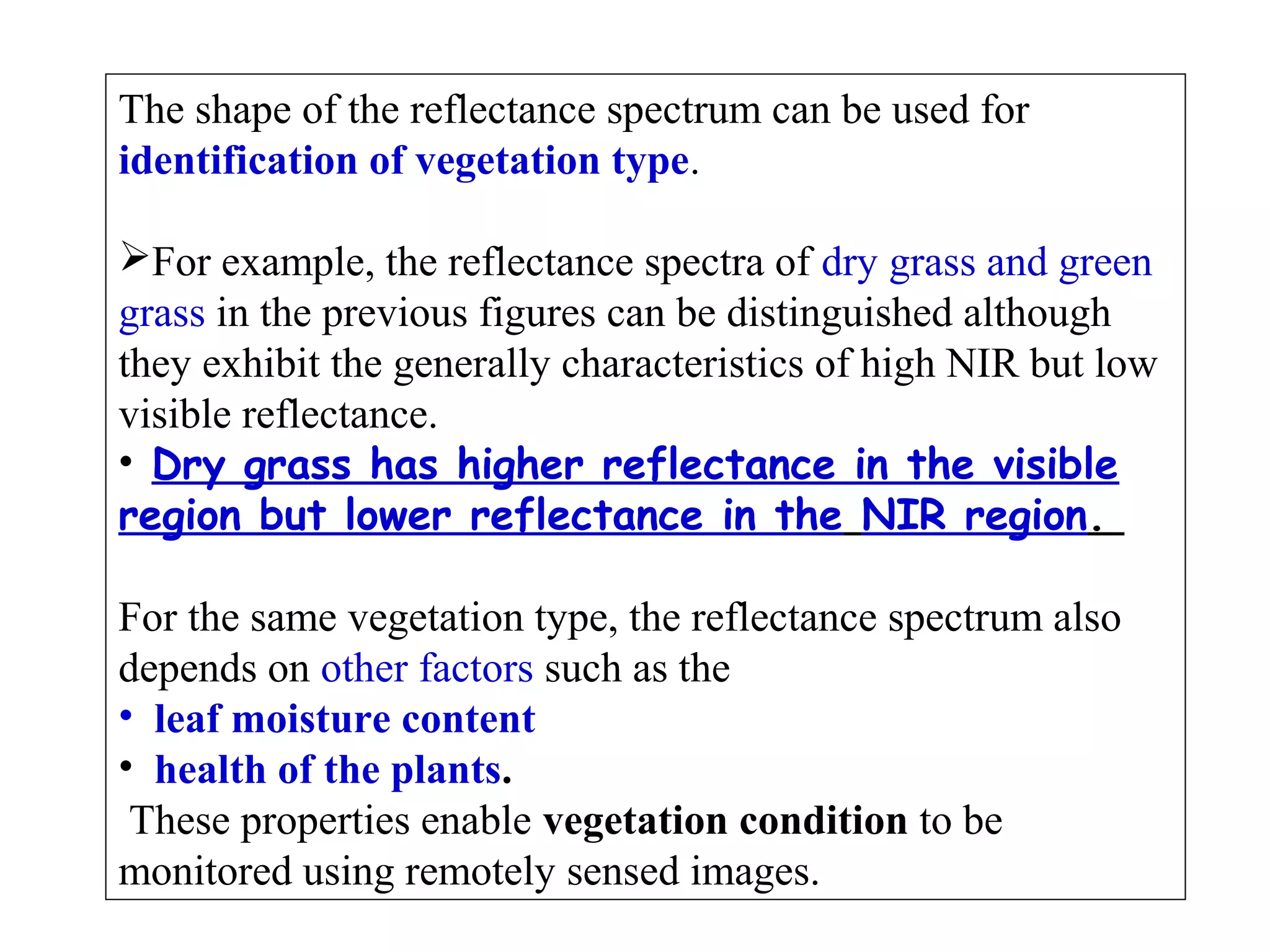 The shape of the reflectance spectrum can be used for identification of vegetation type.

➢For example, the reflectance spectra of dry grass and green grass in the previous figures can be distinguished although they exhibit the generally characteristics of high NIR but low visible reflectance.
• Dry grass has higher reflectance in the visible region but lower reflectance in the NIR region.

For the same vegetation type, the reflectance spectrum also depends on other factors such as the
• leaf moisture content
• health of the plants.
These properties enable vegetation condition to be monitored using remotely sensed images.